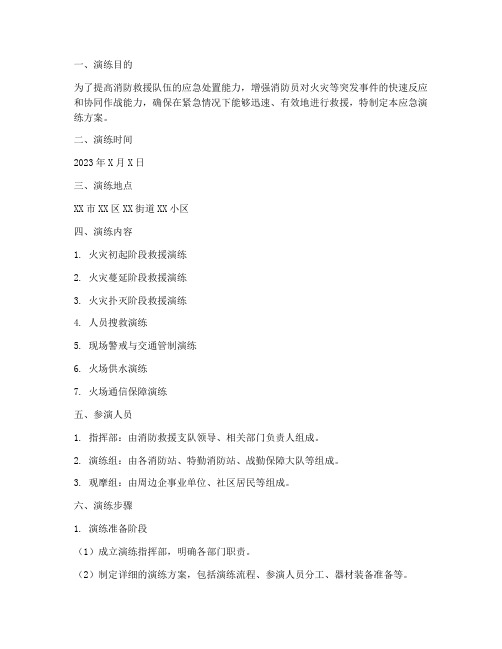 一、演练目的

为了提高消防救援队伍的应急处置能力，增强消防员对火灾等突发事件的快速反应和协同作战能力，确保在紧急情况下能够迅速、有效地进行救援，特制定本应急演练方案。

二、演练时间

2023 年 X 月 X 日

三、演练地点

XX 市 XX 区 XX 街道 XX 小区

四、演练内容

1. 火灾初起阶段救援演练

2. 火灾蔓延阶段救援演练

3. 火灾扑灭阶段救援演练

4. 人员搜救演练

5. 现场警戒与交通管制演练

6. 火场供水演练

7. 火场通信保障演练

五、参演人员

1. 指挥部：由消防救援支队领导、相关部门负责人组成。

2. 演练组：由各消防站、特勤消防站、战勤保障大队等组成。

3. 观摩组：由周边企事业单位、社区居民等组成。

六、演练步骤

1. 演练准备阶段

（1）成立演练指挥部，明确各部门职责。

（2）制定详细的演练方案，包括演练流程、参演人员分工、器材装备准备等。